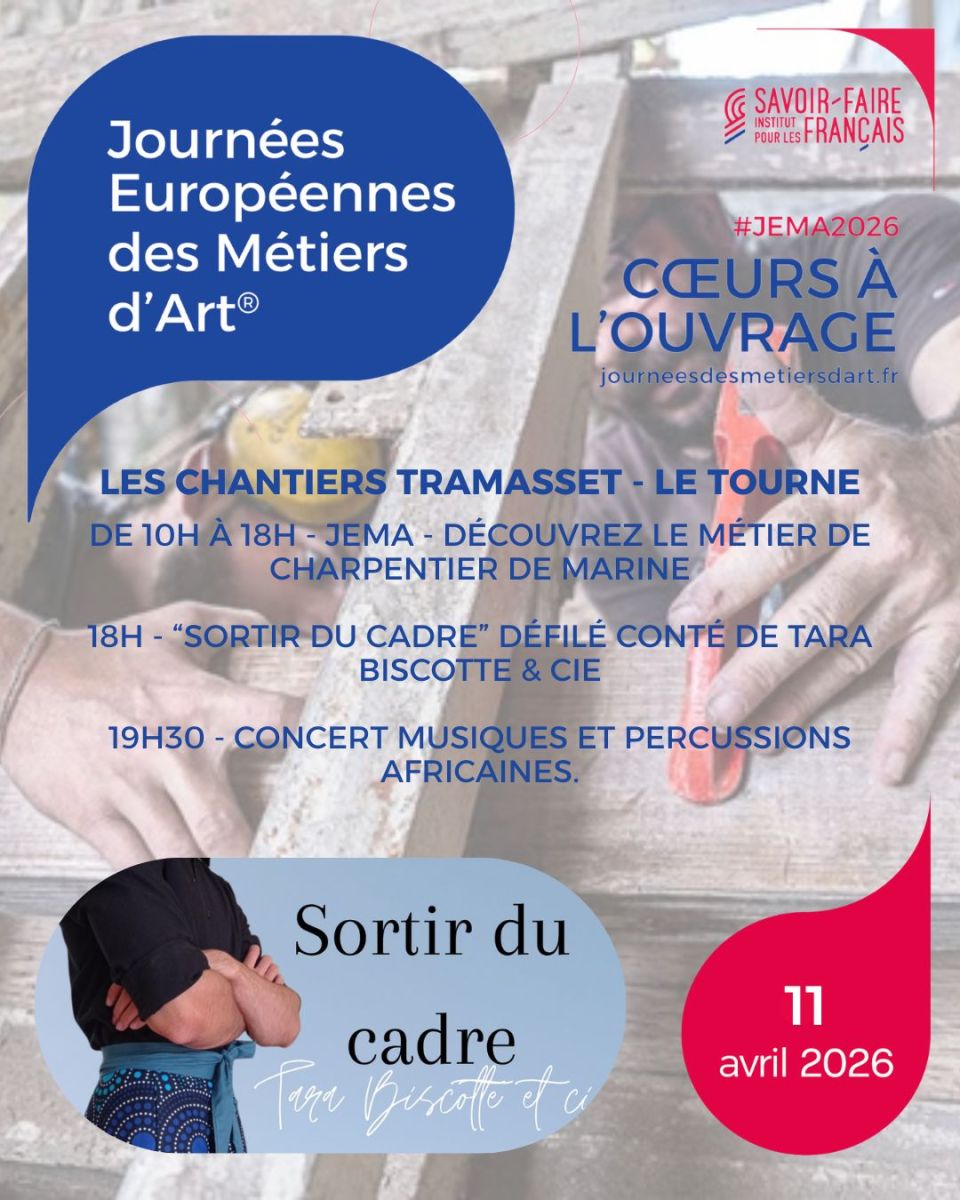 Journées Européennes des Métiers d'Art®

SAVOIR-FAIRE INSTITUT POUR LES FRANÇAIS

#JEMA2026

CŒURS À L'OUVRAGE

journeesdesmetiersdart.fr

LES CHANTIERS TRAMASSET - LE TOURNE

DE 10H À 18H - JEMA - DÉCOUVREZ LE MÉTIER DE CHARPENTIER DE MARINE

18H - "SORTIR DU CADRE" DÉFILÉ CONTÉ DE TARA BISCOTTE & CIE

19H30 - CONCERT MUSIQUES ET PERCUSSIONS AFRICAINES.

Sortir du cadre

Tara Biscotte et ci

11
avril 2026